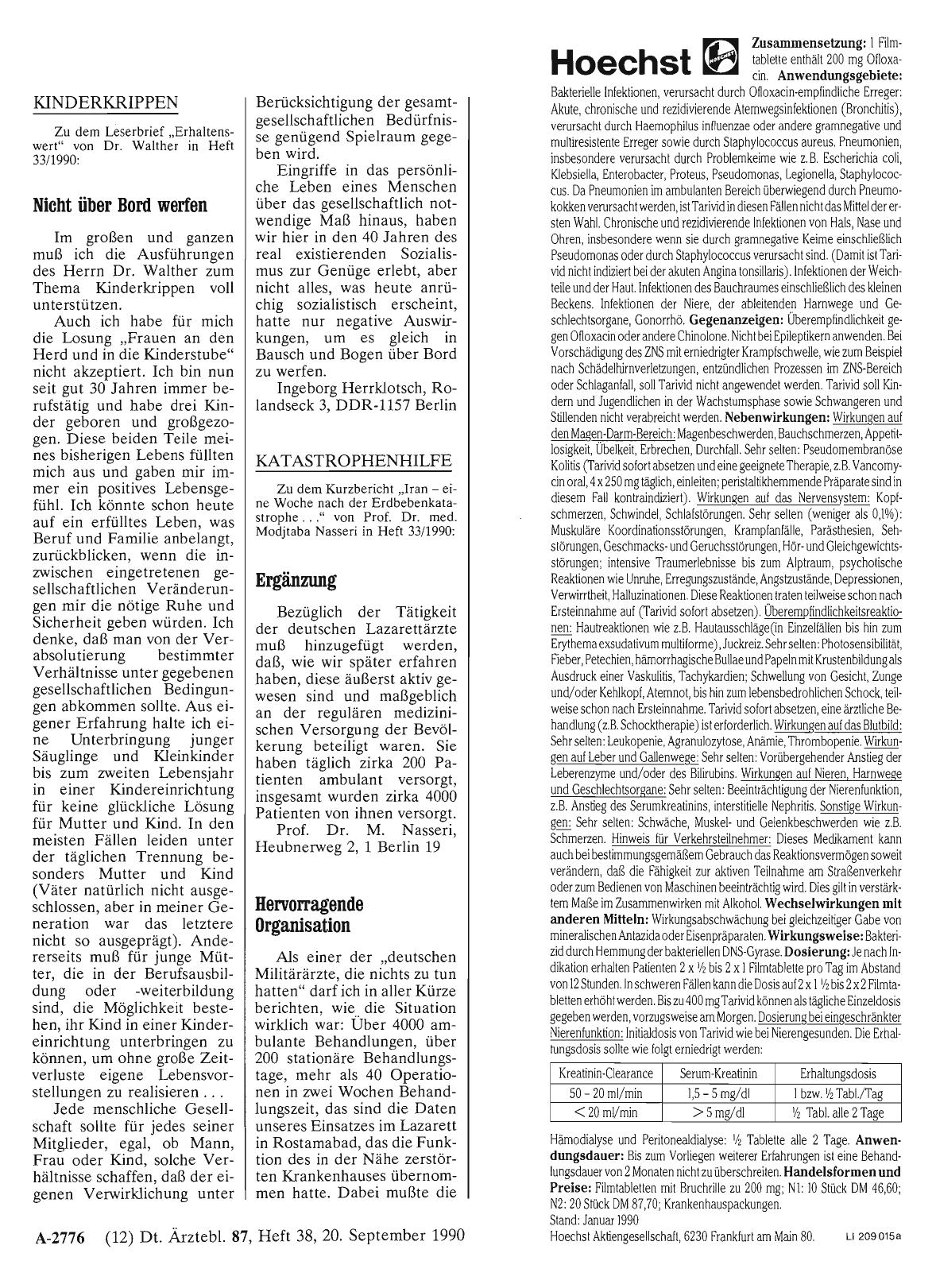 KINDERKRIPPEN

Zu dem Leserbrief „Erhaltenswert" von Dr. Walther in Heft 33/1990:

Nicht über Bord werfen

Im großen und ganzen muß ich die Ausführungen des Herrn Dr. Walther zum Thema Kinderkrippen voll unterstützen.

Auch ich habe für mich die Losung „Frauen an den Herd und in die Kinderstube" nicht akzeptiert. Ich bin nun seit gut 30 Jahren immer berufstätig und habe drei Kinder geboren und großgezogen. Diese beiden Teile meines bisherigen Lebens füllten mich aus und gaben mir immer ein positives Lebensgefühl. Ich könnte schon heute auf ein erfülltes Leben, was Beruf und Familie anbelangt, zurückblicken, wenn die inzwischen eingetretenen gesellschaftlichen Veränderungen mir die nötige Ruhe und Sicherheit geben würden. Ich denke, daß man von der Verabsolutierung bestimmter Verhältnisse unter gegebenen gesellschaftlichen Bedingungen abkommen sollte. Aus eigener Erfahrung halte ich eine Unterbringung junger Säuglinge und Kleinkinder bis zum zweiten Lebensjahr in einer Kindereinrichtung für keine glückliche Lösung für Mutter und Kind. In den meisten Fällen leiden unter der täglichen Trennung besonders Mutter und Kind (Väter natürlich nicht ausgeschlossen, aber in meiner Generation war das letztere nicht so ausgeprägt). Andererseits muß für junge Mütter, die in der Berufsausbildung oder -weiterbildung sind, die Möglichkeit bestehen, ihr Kind in einer Kindereinrichtung unterbringen zu können, um ohne große Zeitverluste eigene Lebensvorstellungen zu realisieren . . .

Jede menschliche Gesellschaft sollte für jedes seiner Mitglieder, egal, ob Mann, Frau oder Kind, solche Verhältnisse schaffen, daß der eigenen Verwirklichung unter Berücksichtigung der gesamtgesellschaftlichen Bedürfnisse genügend Spielraum gegeben wird.

Eingriffe in das persönliche Leben eines Menschen über das gesellschaftlich notwendige Maß hinaus, haben wir hier in den 40 Jahren des real existierenden Sozialismus zur Genüge erlebt, aber nicht alles, was heute anrüchig sozialistisch erscheint, hatte nur negative Auswirkungen, um es gleich in Bausch und Bogen über Bord zu werfen.

Ingeborg Herrklotsch, Rolandseck 3, DDR-1157 Berlin

KATASTROPHENHILFE

Zu dem Kurzbericht „Iran – eine Woche nach der Erdbebenkatastrophe . . ." von Prof. Dr. med. Modjtaba Nasseri in Heft 33/1990:

Ergänzung

Bezüglich der Tätigkeit der deutschen Lazarettärzte muß hinzugefügt werden, daß, wie wir später erfahren haben, diese äußerst aktiv gewesen sind und maßgeblich an der regulären medizinischen Versorgung der Bevölkerung beteiligt waren. Sie haben täglich zirka 200 Patienten ambulant versorgt, insgesamt wurden zirka 4000 Patienten von ihnen versorgt.

Prof. Dr. M. Nasseri, Heubnerweg 2, 1 Berlin 19

Hervorragende Organisation

Als einer der „deutschen Militärärzte, die nichts zu tun hatten" darf ich in aller Kürze berichten, wie die Situation wirklich war: Über 4000 ambulante Behandlungen, über 200 stationäre Behandlungstage, mehr als 40 Operationen in zwei Wochen Behandlungszeit, das sind die Daten unseres Einsatzes im Lazarett in Rostamabad, das die Funktion des in der Nähe zerstörten Krankenhauses übernommen hatte. Dabei mußte die

A-2776 (12) Dt. Ärztebl. 87, Heft 38, 20. September 1990

Hoechst

Zusammensetzung: 1 Filmtablette enthält 200 mg Ofloxacin. Anwendungsgebiete: Bakterielle Infektionen, verursacht durch Ofloxacin-empfindliche Erreger: Akute, chronische und rezidivierende Atemwegsinfektionen (Bronchitis), verursacht durch Haemophilus influenzae oder andere gramnegative und multiresistente Erreger sowie durch Staphylococcus aureus. Pneumonien, insbesondere verursacht durch Problemkeime wie z.B. Escherichia coli, Klebsiella, Enterobacter, Proteus, Pseudomonas, Legionella, Staphylococcus. Da Pneumonien im ambulanten Bereich überwiegend durch Pneumokokken verursacht werden, ist Tarivid in diesen Fällen nicht das Mittel der ersten Wahl. Chronische und rezidivierende Infektionen von Hals, Nase und Ohren, insbesondere wenn sie durch gramnegative Keime einschließlich Pseudomonas oder durch Staphylococcus verursacht sind. (Damit ist Tarivid nicht indiziert bei der akuten Angina tonsillaris). Infektionen der Weichteile und der Haut. Infektionen des Bauchraumes einschließlich des kleinen Beckens. Infektionen der Niere, der ableitenden Harnwege und Geschlechtsorgane, Gonorrhö. Gegenanzeigen: Überempfindlichkeit gegen Ofloxacin oder andere Chinolone. Nicht bei Epileptikern anwenden. Bei Vorschädigung des ZNS mit erniedrigter Krampfschwelle, wie zum Beispiel nach Schädelhirnverletzungen, entzündlichen Prozessen im ZNS-Bereich oder Schlaganfall, soll Tarivid nicht angewendet werden. Tarivid soll Kindern und Jugendlichen in der Wachstumsphase sowie Schwangeren und Stillenden nicht verabreicht werden. Nebenwirkungen: Wirkungen auf den Magen-Darm-Bereich: Magenbeschwerden, Bauchschmerzen, Appetitlosigkeit, Übelkeit, Erbrechen, Durchfall. Sehr selten: Pseudomembranöse Kolitis (Tarivid sofort absetzen und eine geeignete Therapie, z.B. Vancomycin oral, 4 x 250 mg täglich, einleiten; peristaltikhemmende Präparate sind in diesem Fall kontraindiziert). Wirkungen auf das Nervensystem: Kopfschmerzen, Schwindel, Schlafstörungen. Sehr selten (weniger als 0,1%): Muskuläre Koordinationsstörungen, Krampfanfälle, Parästhesien, Sehstörungen, Geschmacks- und Geruchsstörungen, Hör- und Gleichgewichtsstörungen; intensive Traumerlebnisse bis zum Alptraum, psychotische Reaktionen wie Unruhe, Erregungszustände, Angstzustände, Depressionen, Verwirrtheit, Halluzinationen. Diese Reaktionen traten teilweise schon nach Ersteinnahme auf (Tarivid sofort absetzen). Überempfindlichkeitsreaktionen: Hautreaktionen wie z.B. Hautausschläge (in Einzelfällen bis hin zum Erythema exsudativum multiforme), Juckreiz. Sehr selten: Photosensibilität, Fieber, Petechien, hämorrhagische Bullae und Papeln mit Krustenbildung als Ausdruck einer Vaskulitis, Tachykardien; Schwellung von Gesicht, Zunge und/oder Kehlkopf, Atemnot, bis hin zum lebensbedrohlichen Schock, teilweise schon nach Ersteinnahme. Tarivid sofort absetzen, eine ärztliche Behandlung (z.B. Schocktherapie) ist erforderlich. Wirkungen auf das Blutbild: Sehr selten: Leukopenie, Agranulozytose, Anämie, Thrombopenie. Wirkungen auf Leber und Gallenwege: Sehr selten: Vorübergehender Anstieg der Leberenzyme und/oder des Bilirubins. Wirkungen auf Nieren, Harnwege und Geschlechtsorgane: Sehr selten: Beeinträchtigung der Nierenfunktion, z.B. Anstieg des Serumkreatinins, interstitielle Nephritis. Sonstige Wirkungen: Sehr selten: Schwäche, Muskel- und Gelenkbeschwerden wie z.B. Schmerzen. Hinweis für Verkehrsteilnehmer: Dieses Medikament kann auch bei bestimmungsgemäßem Gebrauch das Reaktionsvermögen soweit verändern, daß die Fähigkeit zur aktiven Teilnahme am Straßenverkehr oder zum Bedienen von Maschinen beeinträchtig wird. Dies gilt in verstärktem Maße im Zusammenwirken mit Alkohol. Wechselwirkungen mit anderen Mitteln: Wirkungsabschwächung bei gleichzeitiger Gabe von mineralischen Antazida oder Eisenpräparaten. Wirkungsweise: Bakterizid durch Hemmung der bakteriellen DNS-Gyrase. Dosierung: Je nach Indikation erhalten Patienten 2 x ½ bis 2 x 1 Filmtablette pro Tag im Abstand von 12 Stunden. In schweren Fällen kann die Dosis auf 2 x 1 ½ bis 2 x 2 Filmtabletten erhöht werden. Bis zu 400 mg Tarivid können als tägliche Einzeldosis gegeben werden, vorzugsweise am Morgen. Dosierung bei eingeschränkter Nierenfunktion: Initialdosis von Tarivid wie bei Nierengesunden. Die Erhaltungsdosis sollte wie folgt erniedrigt werden:

| Kreatinin-Clearance | Serum-Kreatinin | Erhaltungsdosis |
|---|---|---|
| 50 – 20 ml/min | 1,5 – 5 mg/dl | 1 bzw. ½ Tabl./Tag |
| < 20 ml/min | > 5 mg/dl | ½ Tabl. alle 2 Tage |

Hämodialyse und Peritonealdialyse: ½ Tablette alle 2 Tage. Anwendungsdauer: Bis zum Vorliegen weiterer Erfahrungen ist eine Behandlungsdauer von 2 Monaten nicht zu überschreiten. Handelsformen und Preise: Filmtabletten mit Bruchrille zu 200 mg; N1: 10 Stück DM 46,60; N2: 20 Stück DM 87,70; Krankenhauspackungen.
Stand: Januar 1990
Hoechst Aktiengesellschaft, 6230 Frankfurt am Main 80. LI 209 015 a